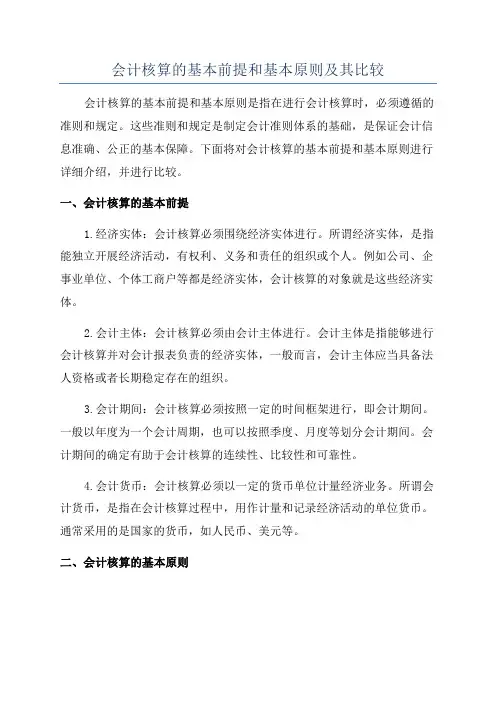 会计核算的基本前提和基本原则及其比较

会计核算的基本前提和基本原则是指在进行会计核算时，必须遵循的准则和规定。这些准则和规定是制定会计准则体系的基础，是保证会计信息准确、公正的基本保障。下面将对会计核算的基本前提和基本原则进行详细介绍，并进行比较。

一、会计核算的基本前提

1.经济实体：会计核算必须围绕经济实体进行。所谓经济实体，是指能独立开展经济活动，有权利、义务和责任的组织或个人。例如公司、企事业单位、个体工商户等都是经济实体，会计核算的对象就是这些经济实体。

2.会计主体：会计核算必须由会计主体进行。会计主体是指能够进行会计核算并对会计报表负责的经济实体，一般而言，会计主体应当具备法人资格或者长期稳定存在的组织。

3.会计期间：会计核算必须按照一定的时间框架进行，即会计期间。一般以年度为一个会计周期，也可以按照季度、月度等划分会计期间。会计期间的确定有助于会计核算的连续性、比较性和可靠性。

4.会计货币：会计核算必须以一定的货币单位计量经济业务。所谓会计货币，是指在会计核算过程中，用作计量和记录经济活动的单位货币。通常采用的是国家的货币，如人民币、美元等。

二、会计核算的基本原则